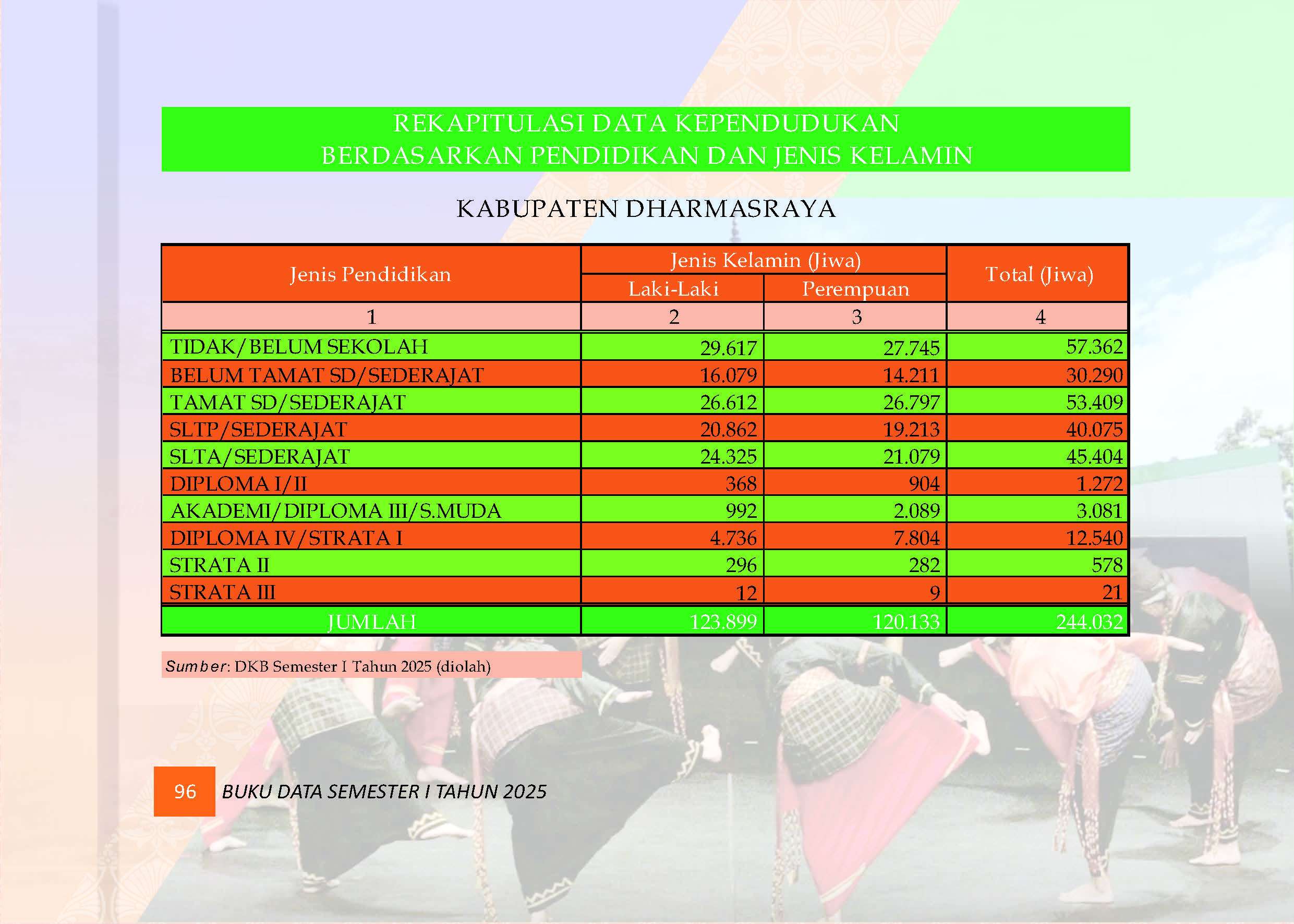 REKAPITULASI DATA KEPENDUDUKAN
BERDASARKAN PENDIDIKAN DAN JENIS KELAMIN

KABUPATEN DHARMASRAYA

| Jenis Pendidikan | Jenis Kelamin (Jiwa) Laki-Laki | Jenis Kelamin (Jiwa) Perempuan | Total (Jiwa) |
|---|---|---|---|
| 1 | 2 | 3 | 4 |
| TIDAK/BELUM SEKOLAH | 29.617 | 27.745 | 57.362 |
| BELUM TAMAT SD/SEDERAJAT | 16.079 | 14.211 | 30.290 |
| TAMAT SD/SEDERAJAT | 26.612 | 26.797 | 53.409 |
| SLTP/SEDERAJAT | 20.862 | 19.213 | 40.075 |
| SLTA/SEDERAJAT | 24.325 | 21.079 | 45.404 |
| DIPLOMA I/II | 368 | 904 | 1.272 |
| AKADEMI/DIPLOMA III/S.MUDA | 992 | 2.089 | 3.081 |
| DIPLOMA IV/STRATA I | 4.736 | 7.804 | 12.540 |
| STRATA II | 296 | 282 | 578 |
| STRATA III | 12 | 9 | 21 |
| JUMLAH | 123.899 | 120.133 | 244.032 |

Sumber: DKB Semester I Tahun 2025 (diolah)

96 BUKU DATA SEMESTER I TAHUN 2025